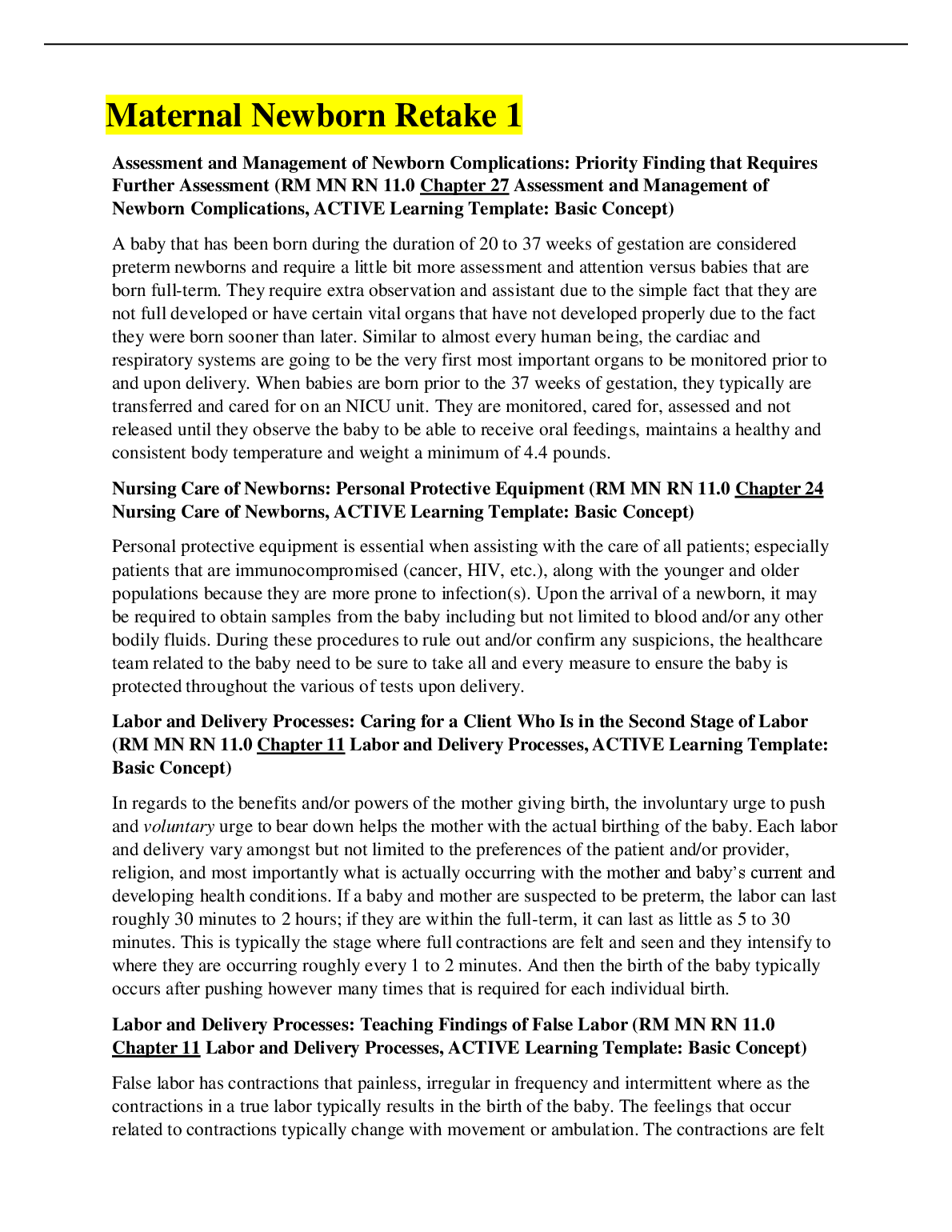 Maternal Newborn Retake 1

Assessment and Management of Newborn Complications: Priority Finding that Requires Further Assessment (RM MN RN 11.0 Chapter 27 Assessment and Management of Newborn Complications, ACTIVE Learning Template: Basic Concept)

A baby that has been born during the duration of 20 to 37 weeks of gestation are considered preterm newborns and require a little bit more assessment and attention versus babies that are born full-term. They require extra observation and assistant due to the simple fact that they are not full developed or have certain vital organs that have not developed properly due to the fact they were born sooner than later. Similar to almost every human being, the cardiac and respiratory systems are going to be the very first most important organs to be monitored prior to and upon delivery. When babies are born prior to the 37 weeks of gestation, they typically are transferred and cared for on an NICU unit. They are monitored, cared for, assessed and not released until they observe the baby to be able to receive oral feedings, maintains a healthy and consistent body temperature and weight a minimum of 4.4 pounds.

Nursing Care of Newborns: Personal Protective Equipment (RM MN RN 11.0 Chapter 24 Nursing Care of Newborns, ACTIVE Learning Template: Basic Concept)

Personal protective equipment is essential when assisting with the care of all patients; especially patients that are immunocompromised (cancer, HIV, etc.), along with the younger and older populations because they are more prone to infection(s). Upon the arrival of a newborn, it may be required to obtain samples from the baby including but not limited to blood and/or any other bodily fluids. During these procedures to rule out and/or confirm any suspicions, the healthcare team related to the baby need to be sure to take all and every measure to ensure the baby is protected throughout the various of tests upon delivery.

Labor and Delivery Processes: Caring for a Client Who Is in the Second Stage of Labor (RM MN RN 11.0 Chapter 11 Labor and Delivery Processes, ACTIVE Learning Template: Basic Concept)

In regards to the benefits and/or powers of the mother giving birth, the involuntary urge to push and voluntary urge to bear down helps the mother with the actual birthing of the baby. Each labor and delivery vary amongst but not limited to the preferences of the patient and/or provider, religion, and most importantly what is actually occurring with the mother and baby's current and developing health conditions. If a baby and mother are suspected to be preterm, the labor can last roughly 30 minutes to 2 hours; if they are within the full-term, it can last as little as 5 to 30 minutes. This is typically the stage where full contractions are felt and seen and they intensify to where they are occurring roughly every 1 to 2 minutes. And then the birth of the baby typically occurs after pushing however many times that is required for each individual birth.

Labor and Delivery Processes: Teaching Findings of False Labor (RM MN RN 11.0 Chapter 11 Labor and Delivery Processes, ACTIVE Learning Template: Basic Concept)

False labor has contractions that painless, irregular in frequency and intermittent where as the contractions in a true labor typically results in the birth of the baby. The feelings that occur related to contractions typically change with movement or ambulation. The contractions are felt